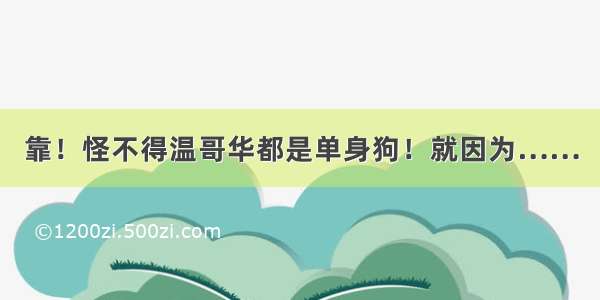 靠！怪不得温哥华都是单身狗！就因为……

©1200zi.500zi.com